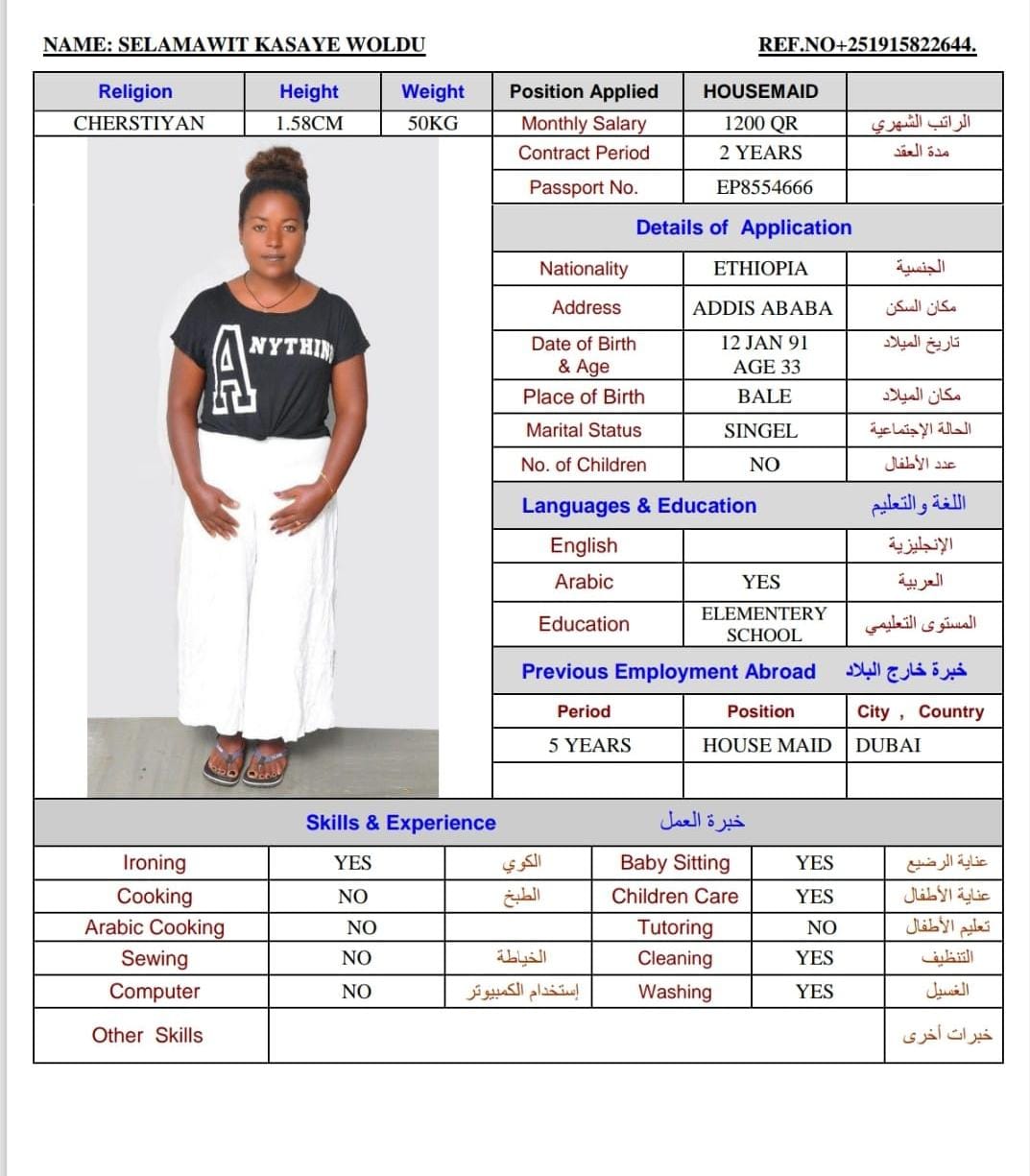 NAME: SELAMAWIT KASAYE WOLDU

REF.NO+251915822644.

| Religion | Height | Weight | Position Applied | HOUSEMAID | |
|---|---|---|---|---|---|
| CHERSTIYAN | 1.58CM | 50KG | Monthly Salary | 1200 QR | الراتب الشهري |
| | | | Contract Period | 2 YEARS | مدة العقد |
| | | | Passport No. | EP8554666 | |

ANYTHIN

Details of Application

| Nationality | ETHIOPIA | الجنسية |
|---|---|---|
| Address | ADDIS ABABA | مكان السكن |
| Date of Birth & Age | 12 JAN 91 AGE 33 | تاريخ الميلاد |
| Place of Birth | BALE | مكان الميلاد |
| Marital Status | SINGEL | الحالة الإجتماعية |
| No. of Children | NO | عدد الأطفال |

Languages & Education اللغة والتعليم

| English | | الإنجليزية |
|---|---|---|
| Arabic | YES | العربية |
| Education | ELEMENTERY SCHOOL | المستوى التعليمي |

Previous Employment Abroad خبرة خارج البلاد

| Period | Position | City , Country |
|---|---|---|
| 5 YEARS | HOUSE MAID | DUBAI |
| | | |

Skills & Experience خبرة العمل

| Ironing | YES | الكوي | Baby Sitting | YES | عناية الرضيع |
|---|---|---|---|---|---|
| Cooking | NO | الطبخ | Children Care | YES | عناية الأطفال |
| Arabic Cooking | NO | | Tutoring | NO | تعليم الأطفال |
| Sewing | NO | الخياطة | Cleaning | YES | التنظيف |
| Computer | NO | إستخدام الكمبيوتر | Washing | YES | الغسيل |
| Other Skills | | | | | خبرات أخرى |